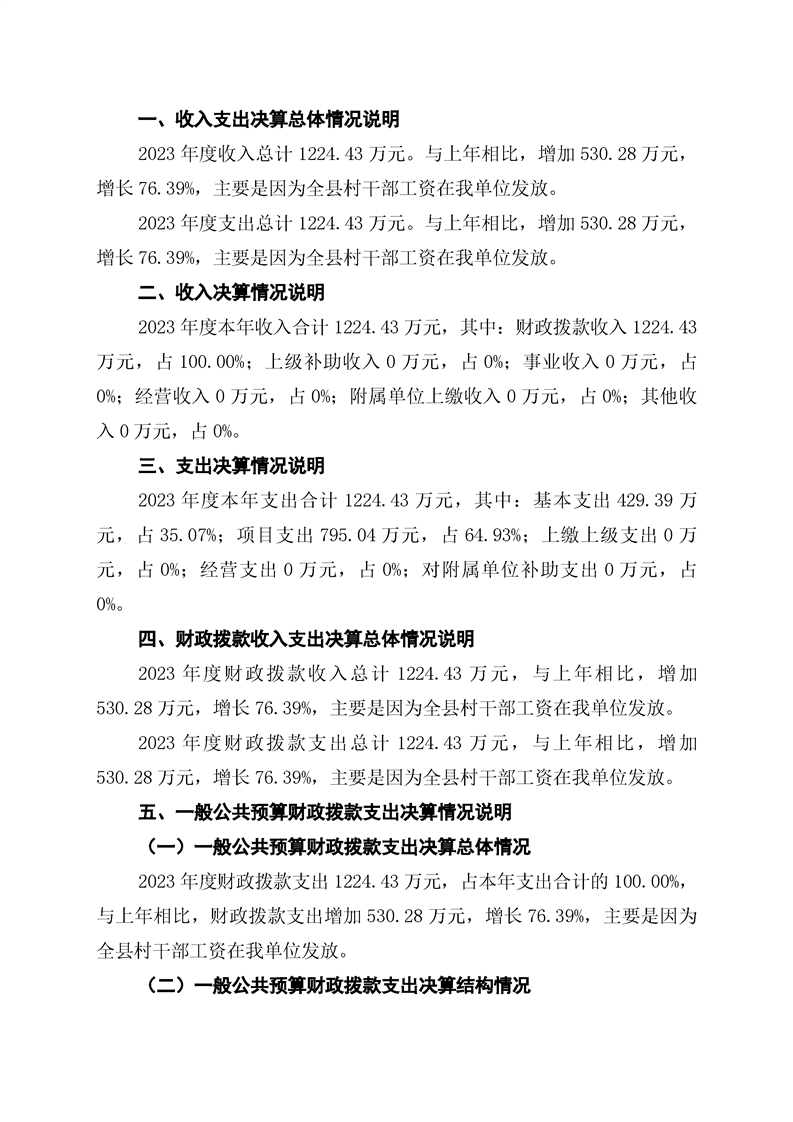 一、收入支出决算总体情况说明

2023 年度收入总计 1224.43 万元。与上年相比，增加 530.28 万元，增长 76.39%，主要是因为全县村干部工资在我单位发放。

2023 年度支出总计 1224.43 万元。与上年相比，增加 530.28 万元，增长 76.39%，主要是因为全县村干部工资在我单位发放。

二、收入决算情况说明

2023 年度本年收入合计 1224.43 万元，其中：财政拨款收入 1224.43 万元，占 100.00%；上级补助收入 0 万元，占 0%；事业收入 0 万元，占 0%；经营收入 0 万元，占 0%；附属单位上缴收入 0 万元，占 0%；其他收入 0 万元，占 0%。

三、支出决算情况说明

2023 年度本年支出合计 1224.43 万元，其中：基本支出 429.39 万元，占 35.07%；项目支出 795.04 万元，占 64.93%；上缴上级支出 0 万元，占 0%；经营支出 0 万元，占 0%；对附属单位补助支出 0 万元，占 0%。

四、财政拨款收入支出决算总体情况说明

2023 年度财政拨款收入总计 1224.43 万元，与上年相比，增加 530.28 万元，增长 76.39%，主要是因为全县村干部工资在我单位发放。

2023 年度财政拨款支出总计 1224.43 万元，与上年相比，增加 530.28 万元，增长 76.39%，主要是因为全县村干部工资在我单位发放。

五、一般公共预算财政拨款支出决算情况说明

（一）一般公共预算财政拨款支出决算总体情况

2023 年度财政拨款支出 1224.43 万元，占本年支出合计的 100.00%，与上年相比，财政拨款支出增加 530.28 万元，增长 76.39%，主要是因为全县村干部工资在我单位发放。

（二）一般公共预算财政拨款支出决算结构情况